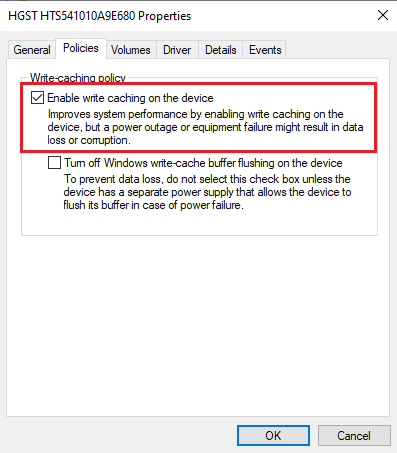 HGST HTS541010A9E680 Properties

General Policies Volumes Driver Details Events

Write-caching policy

Enable write caching on the device
Improves system performance by enabling write caching on the device, but a power outage or equipment failure might result in data loss or corruption.

Turn off Windows write-cache buffer flushing on the device
To prevent data loss, do not select this check box unless the device has a separate power supply that allows the device to flush its buffer in case of power failure.

OK Cancel